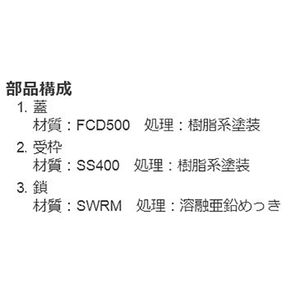 部品構成

1. 蓋
材質：FCD500　処理：樹脂系塗装

2. 受枠
材質：SS400　処理：樹脂系塗装

3. 鎖
材質：SWRM　処理：溶融亜鉛めっき